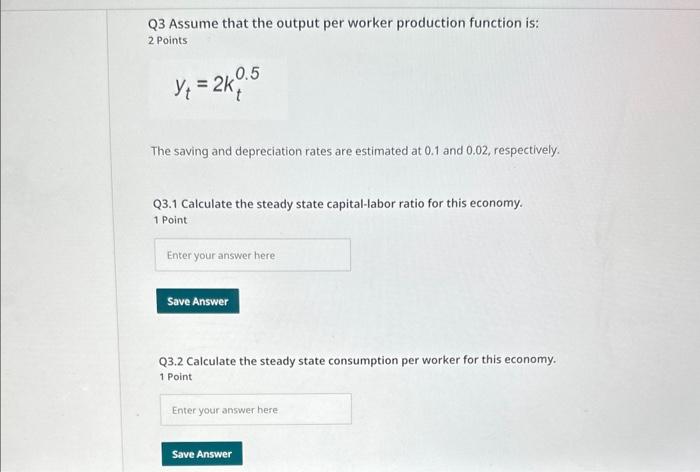 Q3 Assume that the output per worker production function is:
2 Points

$y_t = 2k_t^{0.5}$

The saving and depreciation rates are estimated at 0.1 and 0.02, respectively.

Q3.1 Calculate the steady state capital-labor ratio for this economy.
1 Point

Enter your answer here

Save Answer

Q3.2 Calculate the steady state consumption per worker for this economy.
1 Point

Enter your answer here

Save Answer